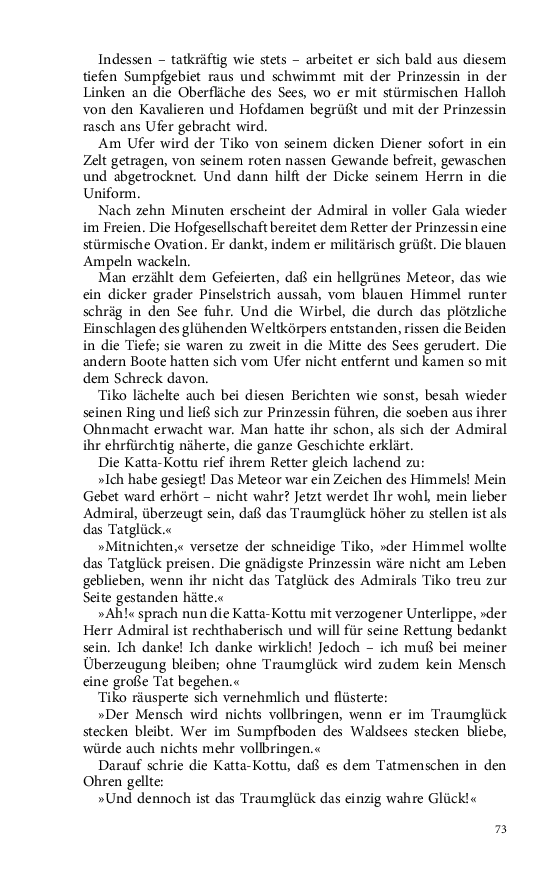 Indessen – tatkräftig wie stets – arbeitet er sich bald aus diesem tiefen Sumpfgebiet raus und schwimmt mit der Prinzessin in der Linken an die Oberfläche des Sees, wo er mit stürmischen Halloh von den Kavalieren und Hofdamen begrüßt und mit der Prinzessin rasch ans Ufer gebracht wird.

Am Ufer wird der Tiko von seinem dicken Diener sofort in ein Zelt getragen, von seinem roten nassen Gewande befreit, gewaschen und abgetrocknet. Und dann hilft der Dicke seinem Herrn in die Uniform.

Nach zehn Minuten erscheint der Admiral in voller Gala wieder im Freien. Die Hofgesellschaft bereitet dem Retter der Prinzessin eine stürmische Ovation. Er dankt, indem er militärisch grüßt. Die blauen Ampeln wackeln.

Man erzählt dem Gefeierten, daß ein hellgrünes Meteor, das wie ein dicker grader Pinselstrich aussah, vom blauen Himmel runter schräg in den See fuhr. Und die Wirbel, die durch das plötzliche Einschlagen des glühenden Weltkörpers entstanden, rissen die Beiden in die Tiefe; sie waren zu zweit in die Mitte des Sees gerudert. Die andern Boote hatten sich vom Ufer nicht entfernt und kamen so mit dem Schreck davon.

Tiko lächelte auch bei diesen Berichten wie sonst, besah wieder seinen Ring und ließ sich zur Prinzessin führen, die soeben aus ihrer Ohnmacht erwacht war. Man hatte ihr schon, als sich der Admiral ihr ehrfürchtig näherte, die ganze Geschichte erklärt.

Die Katta-Kottu rief ihrem Retter gleich lachend zu:

»Ich habe gesiegt! Das Meteor war ein Zeichen des Himmels! Mein Gebet ward erhört – nicht wahr? Jetzt werdet Ihr wohl, mein lieber Admiral, überzeugt sein, daß das Traumglück höher zu stellen ist als das Tatglück.«

»Mitnichten,« versetze der schneidige Tiko, »der Himmel wollte das Tatglück preisen. Die gnädigste Prinzessin wäre nicht am Leben geblieben, wenn ihr nicht das Tatglück des Admirals Tiko treu zur Seite gestanden hätte.«

»Ah!« sprach nun die Katta-Kottu mit verzogener Unterlippe, »der Herr Admiral ist rechthaberisch und will für seine Rettung bedankt sein. Ich danke! Ich danke wirklich! Jedoch – ich muß bei meiner Überzeugung bleiben; ohne Traumglück wird zudem kein Mensch eine große Tat begehen.«

Tiko räusperte sich vernehmlich und flüsterte:

»Der Mensch wird nichts vollbringen, wenn er im Traumglück stecken bleibt. Wer im Sumpfboden des Waldsees stecken bliebe, würde auch nichts mehr vollbringen.«

Darauf schrie die Katta-Kottu, daß es dem Tatmenschen in den Ohren gellte:

»Und dennoch ist das Traumglück das einzig wahre Glück!«

73